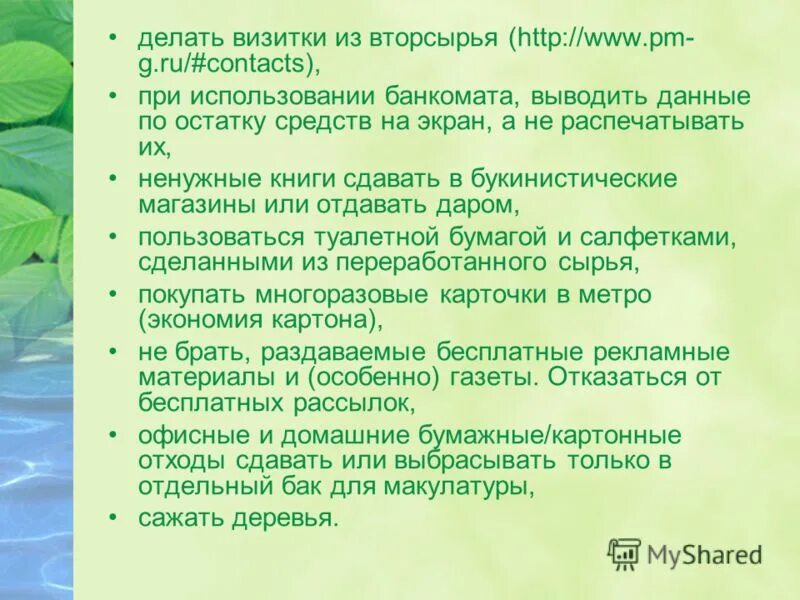 • делать визитки из вторсырья (http://www.pm-g.ru/#contacts),

• при использовании банкомата, выводить данные по остатку средств на экран, а не распечатывать их,

• ненужные книги сдавать в букинистические магазины или отдавать даром,

• пользоваться туалетной бумагой и салфетками, сделанными из переработанного сырья,

• покупать многоразовые карточки в метро (экономия картона),

• не брать, раздаваемые бесплатные рекламные материалы и (особенно) газеты. Отказаться от бесплатных рассылок,

• офисные и домашние бумажные/картонные отходы сдавать или выбрасывать только в отдельный бак для макулатуры,

• сажать деревья.

MyShared